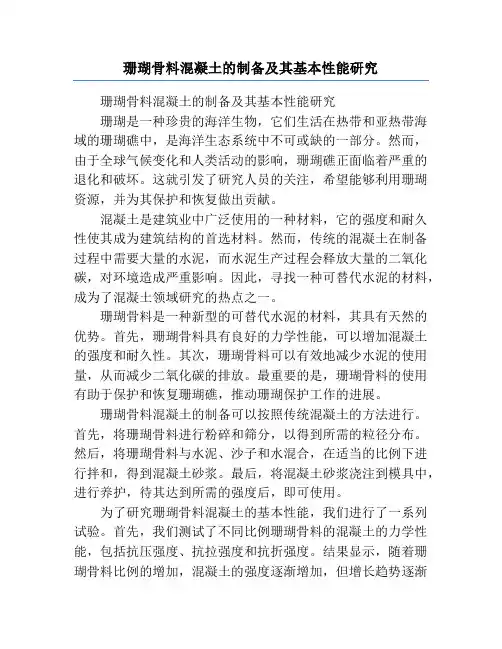 珊瑚骨料混凝土的制备及其基本性能研究

珊瑚骨料混凝土的制备及其基本性能研究

珊瑚是一种珍贵的海洋生物，它们生活在热带和亚热带海域的珊瑚礁中，是海洋生态系统中不可或缺的一部分。然而，由于全球气候变化和人类活动的影响，珊瑚礁正面临着严重的退化和破坏。这就引发了研究人员的关注，希望能够利用珊瑚资源，并为其保护和恢复做出贡献。

混凝土是建筑业中广泛使用的一种材料，它的强度和耐久性使其成为建筑结构的首选材料。然而，传统的混凝土在制备过程中需要大量的水泥，而水泥生产过程会释放大量的二氧化碳，对环境造成严重影响。因此，寻找一种可替代水泥的材料，成为了混凝土领域研究的热点之一。

珊瑚骨料是一种新型的可替代水泥的材料，其具有天然的优势。首先，珊瑚骨料具有良好的力学性能，可以增加混凝土的强度和耐久性。其次，珊瑚骨料可以有效地减少水泥的使用量，从而减少二氧化碳的排放。最重要的是，珊瑚骨料的使用有助于保护和恢复珊瑚礁，推动珊瑚保护工作的进展。

珊瑚骨料混凝土的制备可以按照传统混凝土的方法进行。首先，将珊瑚骨料进行粉碎和筛分，以得到所需的粒径分布。然后，将珊瑚骨料与水泥、沙子和水混合，在适当的比例下进行拌和，得到混凝土砂浆。最后，将混凝土砂浆浇注到模具中，进行养护，待其达到所需的强度后，即可使用。

为了研究珊瑚骨料混凝土的基本性能，我们进行了一系列试验。首先，我们测试了不同比例珊瑚骨料的混凝土的力学性能，包括抗压强度、抗拉强度和抗折强度。结果显示，随着珊瑚骨料比例的增加，混凝土的强度逐渐增加，但增长趋势逐渐